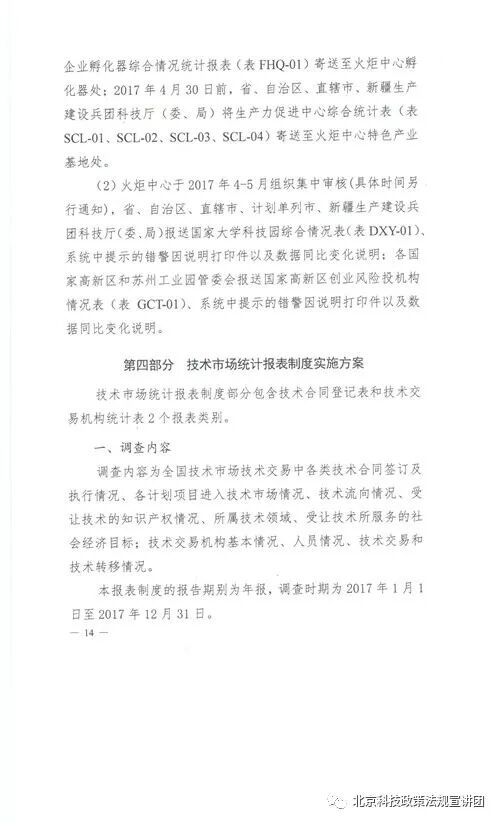 企业孵化器综合情况统计报表（表 FHQ-01）寄送至火炬中心孵化器处；2017 年 4 月 30 日前，省、自治区、直辖市、新疆生产建设兵团科技厅（委、局）将生产力促进中心综合统计表（表 SCL-01、SCL-02、SCL-03、SCL-04）寄送至火炬中心特色产业基地处。

（2）火炬中心于 2017 年 4-5 月组织集中审核（具体时间另行通知），省、自治区、直辖市、计划单列市、新疆生产建设兵团科技厅（委、局）报送国家大学科技园综合情况表（表 DXY-01）、系统中提示的错警因说明打印件以及数据同比变化说明；各国家高新区和苏州工业园管委会报送国家高新区创业风险投机构情况表（表 GCT-01）、系统中提示的错警因说明打印件以及数据同比变化说明。

第四部分　技术市场统计报表制度实施方案

技术市场统计报表制度部分包含技术合同登记表和技术交易机构统计表 2 个报表类别。

一、调查内容

调查内容为全国技术市场技术交易中各类技术合同签订及执行情况、各计划项目进入技术市场情况、技术流向情况、受让技术的知识产权情况、所属技术领域、受让技术所服务的社会经济目标；技术交易机构基本情况、人员情况、技术交易和技术转移情况。

本报表制度的报告期别为年报，调查时期为 2017 年 1 月 1 日至 2017 年 12 月 31 日。

— 14 —

北京科技政策法规宣讲团